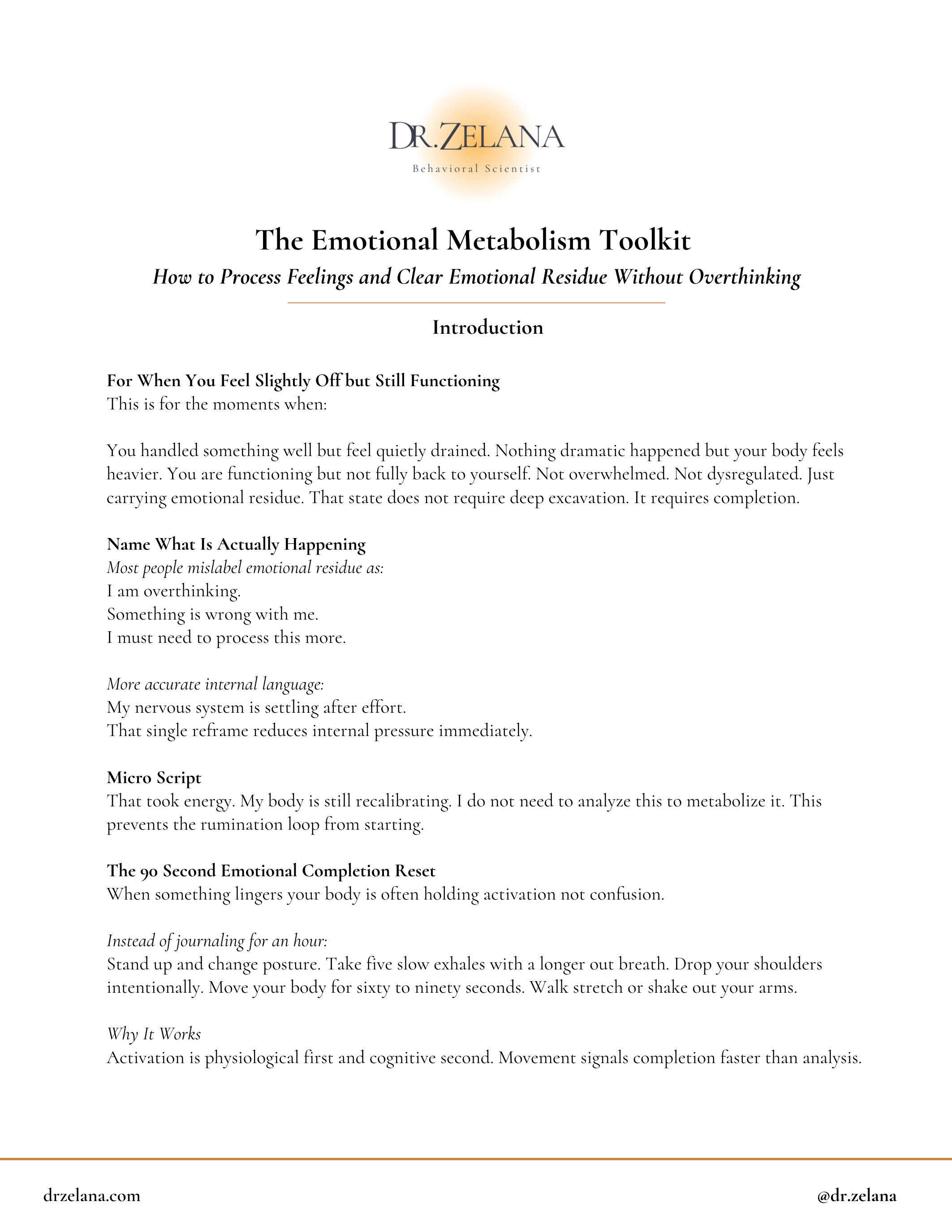 DR.ZELANA
Behavioral Scientist

The Emotional Metabolism Toolkit
How to Process Feelings and Clear Emotional Residue Without Overthinking

Introduction

For When You Feel Slightly Off but Still Functioning
This is for the moments when:

You handled something well but feel quietly drained. Nothing dramatic happened but your body feels heavier. You are functioning but not fully back to yourself. Not overwhelmed. Not dysregulated. Just carrying emotional residue. That state does not require deep excavation. It requires completion.

Name What Is Actually Happening
Most people mislabel emotional residue as:
I am overthinking.
Something is wrong with me.
I must need to process this more.

More accurate internal language:
My nervous system is settling after effort.
That single reframe reduces internal pressure immediately.

Micro Script
That took energy. My body is still recalibrating. I do not need to analyze this to metabolize it. This prevents the rumination loop from starting.

The 90 Second Emotional Completion Reset
When something lingers your body is often holding activation not confusion.

Instead of journaling for an hour:
Stand up and change posture. Take five slow exhales with a longer out breath. Drop your shoulders intentionally. Move your body for sixty to ninety seconds. Walk stretch or shake out your arms.

Why It Works
Activation is physiological first and cognitive second. Movement signals completion faster than analysis.

drzelana.com

@dr.zelana